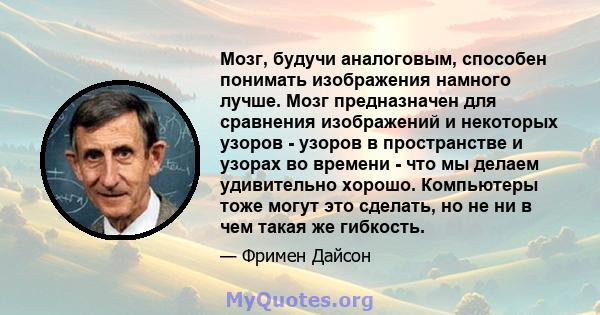 Мозг, будучи аналоговым, способен понимать изображения намного лучше. Мозг предназначен для сравнения изображений и некоторых узоров - узоров в пространстве и узорах во времени - что мы делаем удивительно хорошо. Компьютеры тоже могут это сделать, но не ни в чем такая же гибкость.

— Фримен Дайсон

MyQuotes.org